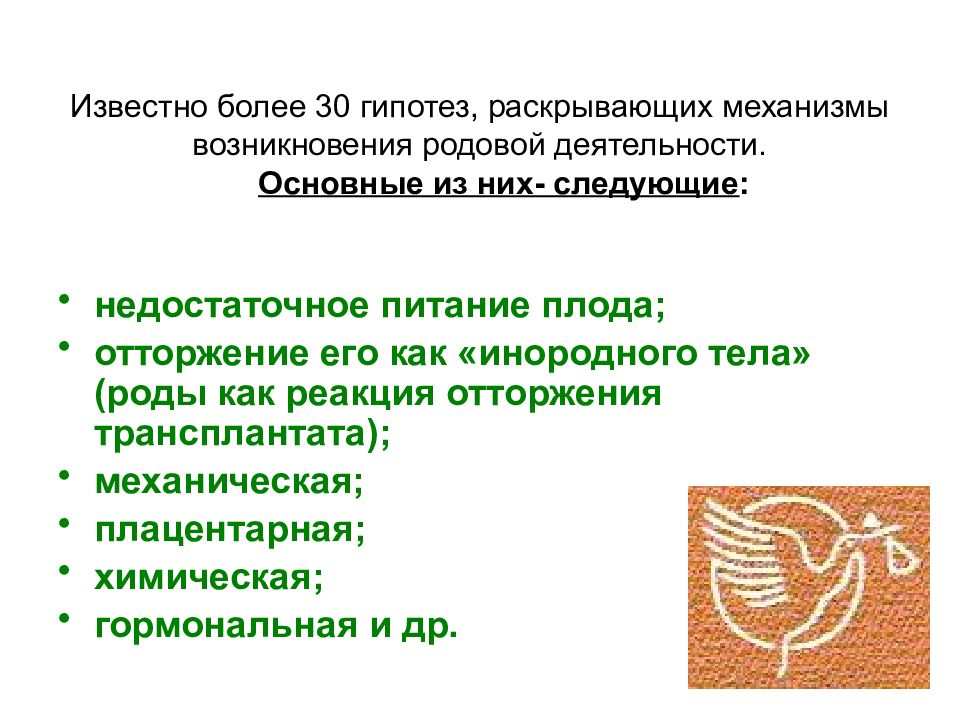 Известно более 30 гипотез, раскрывающих механизмы возникновения родовой деятельности.
Основные из них- следующие:

• недостаточное питание плода;
• отторжение его как «инородного тела» (роды как реакция отторжения трансплантата);
• механическая;
• плацентарная;
• химическая;
• гормональная и др.